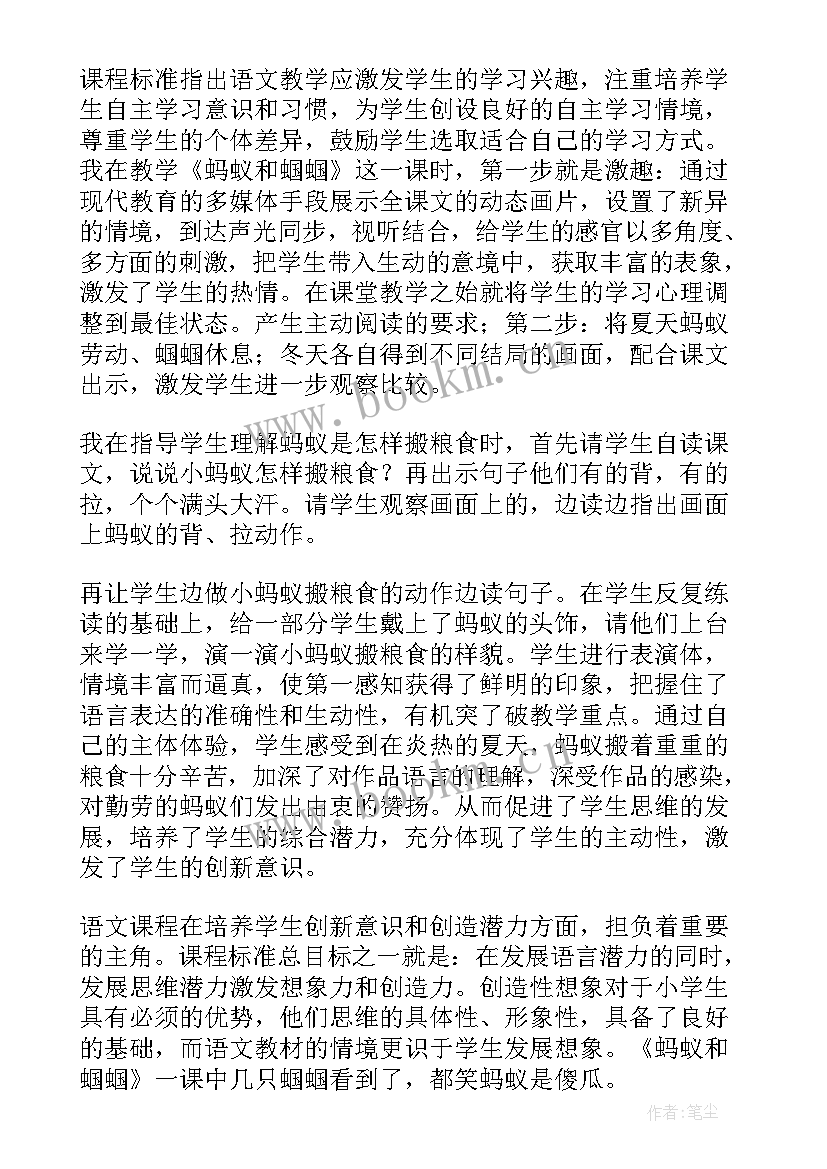 课程标准指出语文教学应激发学生的学习兴趣，注重培养学生自主学习意识和习惯，为学生创设良好的自主学习情境，尊重学生的个体差异，鼓励学生选取适合自己的学习方式。我在教学《蚂蚁和蝈蝈》这一课时，第一步就是激趣：通过现代教育的多媒体手段展示全课文的动态画片，设置了新异的情境，到达声光同步，视听结合，给学生的感官以多角度、多方面的刺激，把学生带入生动的意境中，获取丰富的表象，激发了学生的热情。在课堂教学之始就将学生的学习心理调整到最佳状态。产生主动阅读的要求；第二步：将夏天蚂蚁劳动、蝈蝈休息；冬天各自得到不同结局的画面，配合课文出示，激发学生进一步观察比较。

我在指导学生理解蚂蚁是怎样搬粮食时，首先请学生自读课文，说说小蚂蚁怎样搬粮食？再出示句子他们有的背，有的拉，个个满头大汗。请学生观察画面上的，边读边指出画面上蚂蚁的背、拉动作。

再让学生边做小蚂蚁搬粮食的动作边读句子。在学生反复练读的基础上，给一部分学生戴上了蚂蚁的头饰，请他们上台来学一学，演一演小蚂蚁搬粮食的样貌。学生进行表演体，情境丰富而逼真，使第一感知获得了鲜明的印象，把握住了语言表达的准确性和生动性，有机突了破教学重点。通过自己的主体体验，学生感受到在炎热的夏天，蚂蚁搬着重重的粮食十分辛苦，加深了对作品语言的理解，深受作品的感染，对勤劳的蚂蚁们发出由衷的赞扬。从而促进了学生思维的发展，培养了学生的综合潜力，充分体现了学生的主动性，激发了学生的创新意识。

语文课程在培养学生创新意识和创造潜力方面，担负着重要的主角。课程标准总目标之一就是：在发展语言潜力的同时，发展思维潜力激发想象力和创造力。创造性想象对于小学生具有必须的优势，他们思维的具体性、形象性，具备了良好的基础，而语文教材的情境更识于学生发展想象。《蚂蚁和蝈蝈》一课中几只蝈蝈看到了，都笑蚂蚁是傻瓜。

www.bookm.cn

作者：笔尘